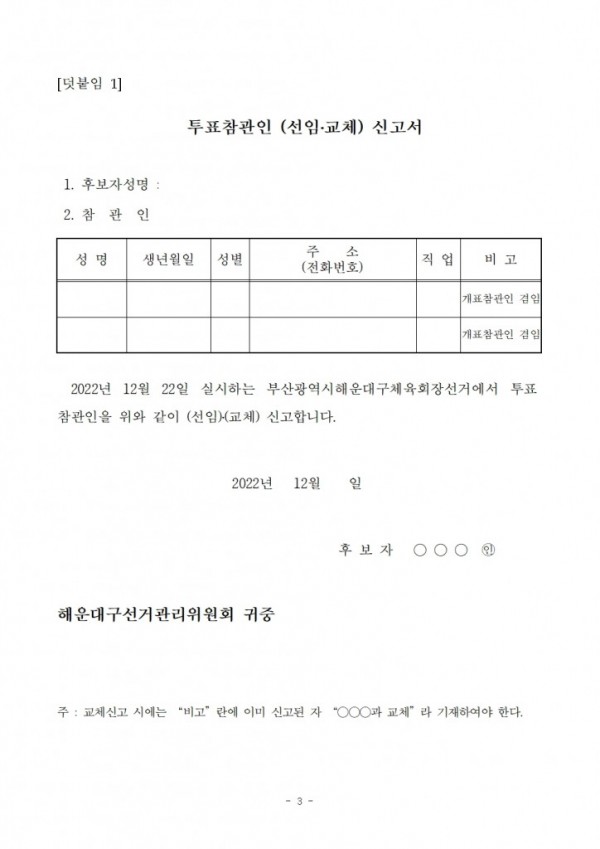 [덧붙임 1]

투표참관인 (선임·교체) 신고서

1. 후보자성명 :

2. 참 관 인

| 성 명 | 생년월일 | 성별 | 주 소 (전화번호) | 직 업 | 비 고 |
|---|---|---|---|---|---|
| | | | | | 개표참관인 겸임 |
| | | | | | 개표참관인 겸임 |

2022년 12월 22일 실시하는 부산광역시해운대구체육회장선거에서 투표참관인을 위와 같이 (선임)·(교체) 신고합니다.

2022년 12월 일

후 보 자 ○ ○ ○ ㊞

해운대구선거관리위원회 귀중

주 : 교체신고 시에는 "비고" 란에 이미 신고된 자 "○○○과 교체" 라 기재하여야 한다.

- 3 -